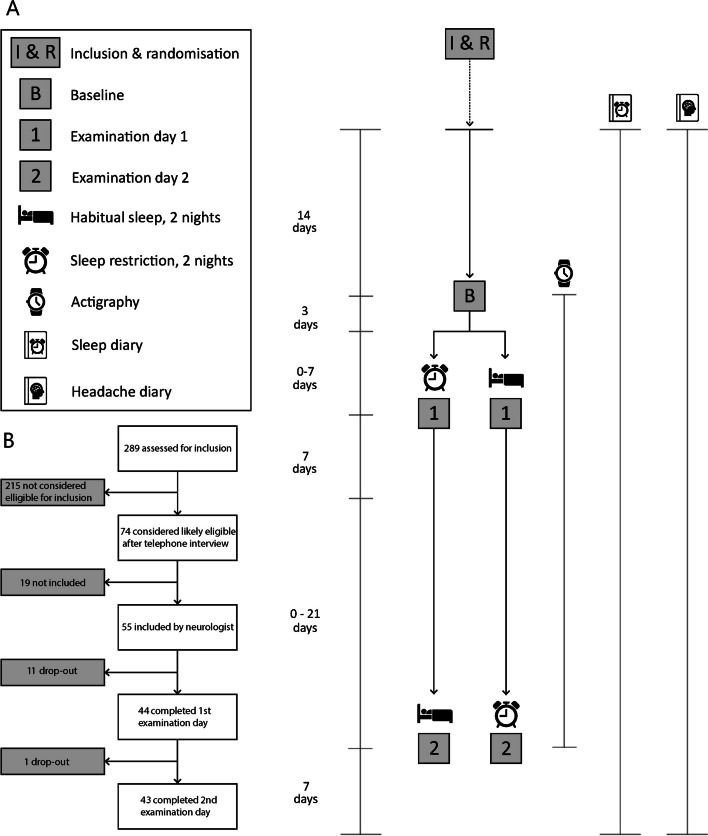 A

I & R Inclusion & randomisation

B Baseline

1 Examination day 1

2 Examination day 2

Habitual sleep, 2 nights

Sleep restriction, 2 nights

Actigraphy

Sleep diary

Headache diary

B

289 assessed for inclusion

215 not considered elligible for inclusion

74 considered likely eligible after telephone interview

19 not included

55 included by neurologist

11 drop-out

44 completed 1st examination day

1 drop-out

43 completed 2nd examination day

14 days

3 days

0-7 days

7 days

0 - 21 days

7 days

I & R

B

1

1

2

2